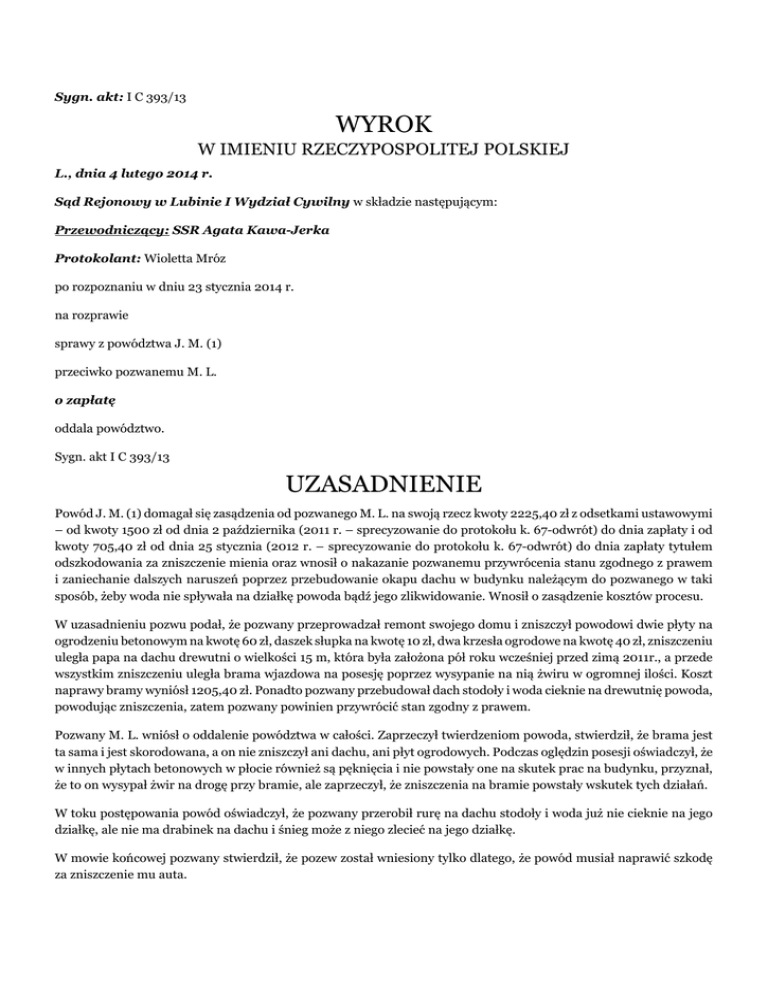 Sygn. akt: I C 393/13

WYROK

W IMIENIU RZECZYPOSPOLITEJ POLSKIEJ

L., dnia 4 lutego 2014 r.

Sąd Rejonowy w Lubinie I Wydział Cywilny w składzie następującym:

Przewodniczący: SSR Agata Kawa-Jerka

Protokolant: Wioletta Mróz

po rozpoznaniu w dniu 23 stycznia 2014 r.

na rozprawie

sprawy z powództwa J. M. (1)

przeciwko pozwanemu M. L.

o zapłatę

oddala powództwo.

Sygn. akt I C 393/13

UZASADNIENIE

Powód J. M. (1) domagał się zasądzenia od pozwanego M. L. na swoją rzecz kwoty 2225,40 zł z odsetkami ustawowymi – od kwoty 1500 zł od dnia 2 października (2011 r. – sprecyzowanie do protokołu k. 67-odwrót) do dnia zapłaty i od kwoty 705,40 zł od dnia 25 stycznia (2012 r. – sprecyzowanie do protokołu k. 67-odwrót) do dnia zapłaty tytułem odszkodowania za zniszczenie mienia oraz wnosił o nakazanie pozwanemu przywrócenia stanu zgodnego z prawem i zaniechanie dalszych naruszeń poprzez przebudowanie okapu dachu w budynku należącym do pozwanego w taki sposób, żeby woda nie spływała na działkę powoda bądź jego zlikwidowanie. Wnosił o zasądzenie kosztów procesu.

W uzasadnieniu pozwu podał, że pozwany przeprowadzał remont swojego domu i zniszczył powodowi dwie płyty na ogrodzeniu betonowym na kwotę 60 zł, daszek słupka na kwotę 10 zł, dwa krzesła ogrodowe na kwotę 40 zł, zniszczeniu uległa papa na dachu drewutni o wielkości 15 m, która była założona pół roku wcześniej przed zimą 2011r., a przede wszystkim zniszczeniu uległa brama wjazdowa na posesję poprzez wysypanie na nią żwiru w ogromnej ilości. Koszt naprawy bramy wyniósł 1205,40 zł. Ponadto pozwany przebudował dach stodoły i woda cieknie na drewutnię powoda, powodując zniszczenia, zatem pozwany powinien przywrócić stan zgodny z prawem.

Pozwany M. L. wniósł o oddalenie powództwa w całości. Zaprzeczył twierdzeniom powoda, stwierdził, że brama jest ta sama i jest skorodowana, a on nie zniszczył ani dachu, ani płyt ogrodowych. Podczas oględzin posesji oświadczył, że w innych płytach betonowych w płocie również są pęknięcia i nie powstały one na skutek prac na budynku, przyznał, że to on wysypał żwir na drogę przy bramie, ale zaprzeczył, że zniszczenia na bramie powstały wskutek tych działań.

W toku postępowania powód oświadczył, że pozwany przerobił rurę na dachu stodoły i woda już nie cieknie na jego działkę, ale nie ma drabinek na dachu i śnieg może z niego zlecieć na jego działkę.

W mowie końcowej pozwany stwierdził, że pozew został wniesiony tylko dlatego, że powód musiał naprawić szkodę za zniszczenie mu auta.